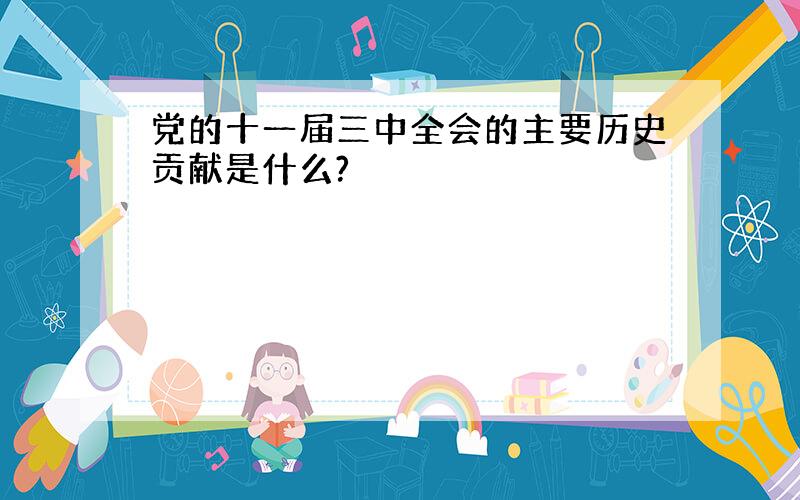 党的十一届三中全会的主要历史贡献是什么?